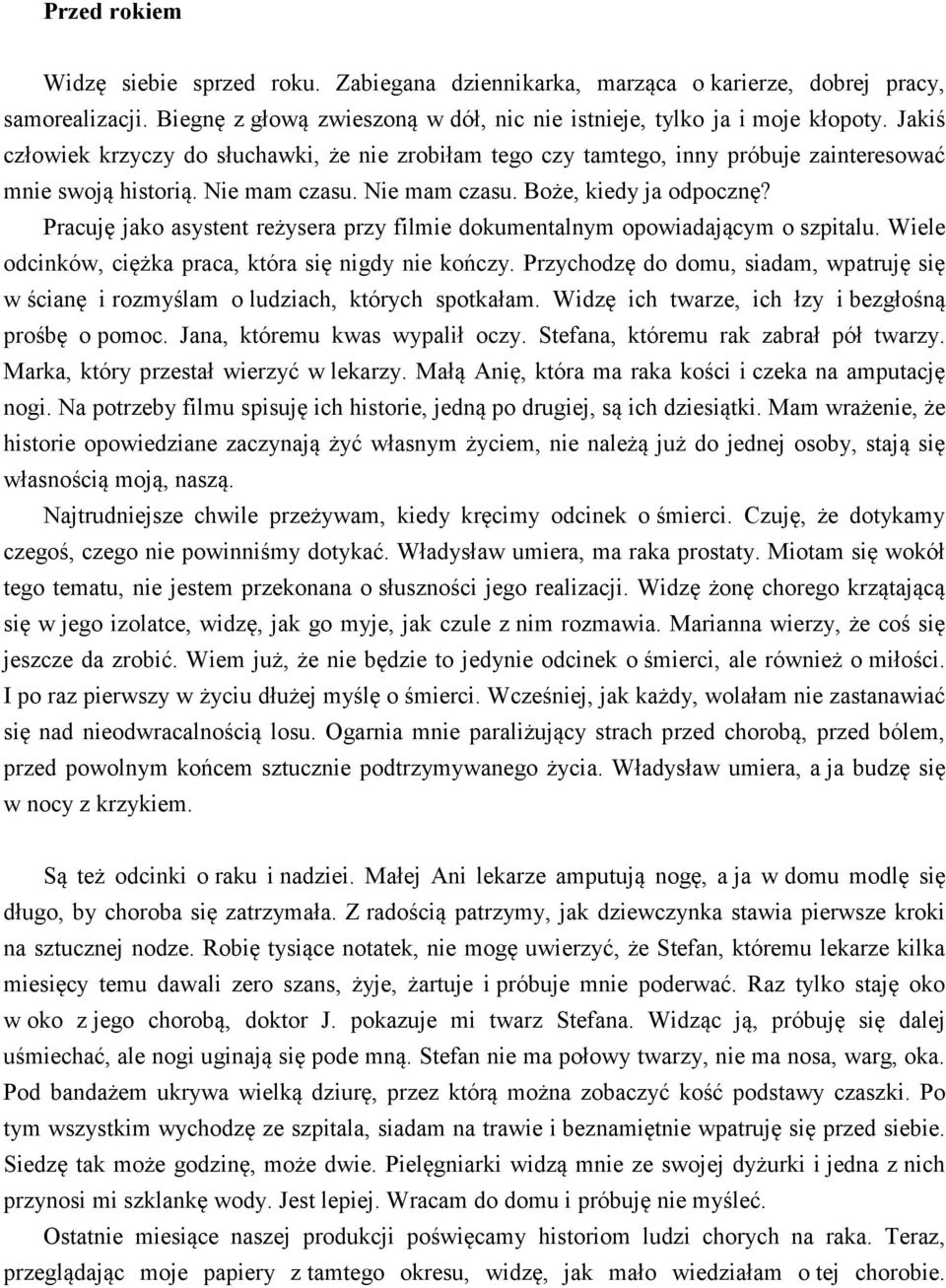 Przed rokiem

Widzę siebie sprzed roku. Zabiegana dziennikarka, marząca o karierze, dobrej pracy, samorealizacji. Biegnę z głową zwieszoną w dół, nic nie istnieje, tylko ja i moje kłopoty. Jakiś człowiek krzyczy do słuchawki, że nie zrobiłam tego czy tamtego, inny próbuje zainteresować mnie swoją historią. Nie mam czasu. Nie mam czasu. Boże, kiedy ja odpocznę?
Pracuję jako asystent reżysera przy filmie dokumentalnym opowiadającym o szpitalu. Wiele odcinków, ciężka praca, która się nigdy nie kończy. Przychodzę do domu, siadam, wpatruję się w ścianę i rozmyślam o ludziach, których spotkałam. Widzę ich twarze, ich łzy i bezgłośną prośbę o pomoc. Jana, któremu kwas wypalił oczy. Stefana, któremu rak zabrał pół twarzy. Marka, który przestał wierzyć w lekarzy. Małą Anię, która ma raka kości i czeka na amputację nogi. Na potrzeby filmu spisuję ich historie, jedną po drugiej, są ich dziesiątki. Mam wrażenie, że historie opowiedziane zaczynają żyć własnym życiem, nie należą już do jednej osoby, stają się własnością moją, naszą.

Najtrudniejsze chwile przeżywam, kiedy kręcimy odcinek o śmierci. Czuję, że dotykamy czegoś, czego nie powinniśmy dotykać. Władysław umiera, ma raka prostaty. Miotam się wokół tego tematu, nie jestem przekonana o słuszności jego realizacji. Widzę żonę chorego krzątającą się w jego izolatce, widzę, jak go myje, jak czule z nim rozmawia. Marianna wierzy, że coś się jeszcze da zrobić. Wiem już, że nie będzie to jedynie odcinek o śmierci, ale również o miłości. I po raz pierwszy w życiu dłużej myślę o śmierci. Wcześniej, jak każdy, wolałam nie zastanawiać się nad nieodwracalnością losu. Ogarnia mnie paraliżujący strach przed chorobą, przed bólem, przed powolnym końcem sztucznie podtrzymywanego życia. Władysław umiera, a ja budzę się w nocy z krzykiem.

Są też odcinki o raku i nadziei. Małej Ani lekarze amputują nogę, a ja w domu modlę się długo, by choroba się zatrzymała. Z radością patrzymy, jak dziewczynka stawia pierwsze kroki na sztucznej nodze. Robię tysiące notatek, nie mogę uwierzyć, że Stefan, któremu lekarze kilka miesięcy temu dawali zero szans, żyje, żartuje i próbuje mnie poderwać. Raz tylko staję oko w oko z jego chorobą, doktor J. pokazuje mi twarz Stefana. Widząc ją, próbuję się dalej uśmiechać, ale nogi uginają się pode mną. Stefan nie ma połowy twarzy, nie ma nosa, warg, oka. Pod bandażem ukrywa wielką dziurę, przez którą można zobaczyć kość podstawy czaszki. Po tym wszystkim wychodzę ze szpitala, siadam na trawie i beznamiętnie wpatruję się przed siebie. Siedzę tak może godzinę, może dwie. Pielęgniarki widzą mnie ze swojej dyżurki i jedna z nich przynosi mi szklankę wody. Jest lepiej. Wracam do domu i próbuję nie myśleć.
Ostatnie miesiące naszej produkcji poświęcamy historiom ludzi chorych na raka. Teraz, przeglądając moje papiery z tamtego okresu, widzę, jak mało wiedziałam o tej chorobie.